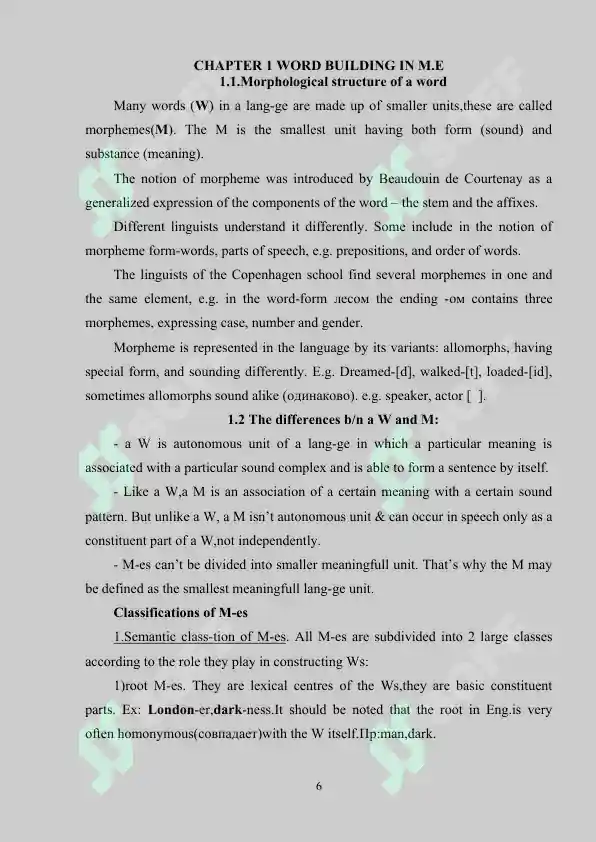 CHAPTER 1 WORD BUILDING IN M.E
1.1.Morphological structure of a word

Many words (W) in a lang-ge are made up of smaller units,these are called morphemes(M). The M is the smallest unit having both form (sound) and substance (meaning).

The notion of morpheme was introduced by Beaudouin de Courtenay as a generalized expression of the components of the word – the stem and the affixes.

Different linguists understand it differently. Some include in the notion of morpheme form-words, parts of speech, e.g. prepositions, and order of words.

The linguists of the Copenhagen school find several morphemes in one and the same element, e.g. in the word-form лесом the ending -ом contains three morphemes, expressing case, number and gender.

Morpheme is represented in the language by its variants: allomorphs, having special form, and sounding differently. E.g. Dreamed-[d], walked-[t], loaded-[id], sometimes allomorphs sound alike (одинаково). e.g. speaker, actor [ ].

1.2 The differences b/n a W and M:

- a W is autonomous unit of a lang-ge in which a particular meaning is associated with a particular sound complex and is able to form a sentence by itself.

- Like a W,a M is an association of a certain meaning with a certain sound pattern. But unlike a W, a M isn't autonomous unit & can occur in speech only as a constituent part of a W,not independently.

- M-es can't be divided into smaller meaningfull unit. That's why the M may be defined as the smallest meaningfull lang-ge unit.

Classifications of M-es

1.Semantic class-tion of M-es. All M-es are subdivided into 2 large classes according to the role they play in constructing Ws:

1)root M-es. They are lexical centres of the Ws,they are basic constituent parts. Ex: London-er,dark-ness.It should be noted that the root in Eng.is very often homonymous(совпадает)with the W itself.Пр:man,dark.

6